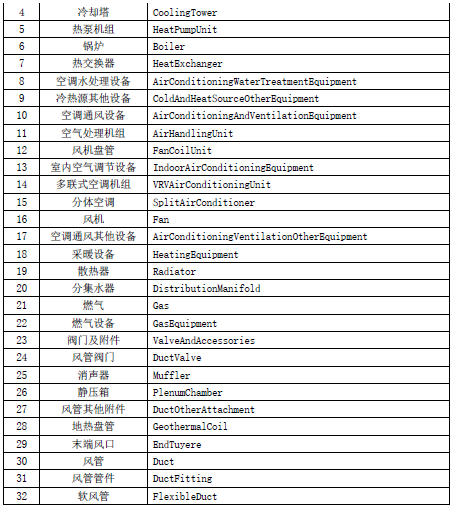 | 4 | 冷却塔 | CoolingTower |
|---|---|---|
| 5 | 热泵机组 | HeatPumpUnit |
| 6 | 锅炉 | Boiler |
| 7 | 热交换器 | HeatExchanger |
| 8 | 空调水处理设备 | AirConditioningWaterTreatmentEquipment |
| 9 | 冷热源其他设备 | ColdAndHeatSourceOtherEquipment |
| 10 | 空调通风设备 | AirConditioningAndVentilationEquipment |
| 11 | 空气处理机组 | AirHandlingUnit |
| 12 | 风机盘管 | FanCoilUnit |
| 13 | 室内空气调节设备 | IndoorAirConditioningEquipment |
| 14 | 多联式空调机组 | VRVAirConditioningUnit |
| 15 | 分体空调 | SplitAirConditioner |
| 16 | 风机 | Fan |
| 17 | 空调通风其他设备 | AirConditioningVentilationOtherEquipment |
| 18 | 采暖设备 | HeatingEquipment |
| 19 | 散热器 | Radiator |
| 20 | 分集水器 | DistributionManifold |
| 21 | 燃气 | Gas |
| 22 | 燃气设备 | GasEquipment |
| 23 | 阀门及附件 | ValveAndAccessories |
| 24 | 风管阀门 | DuctValve |
| 25 | 消声器 | Muffler |
| 26 | 静压箱 | PlenumChamber |
| 27 | 风管其他附件 | DuctOtherAttachment |
| 28 | 地热盘管 | GeothermalCoil |
| 29 | 末端风口 | EndTuyere |
| 30 | 风管 | Duct |
| 31 | 风管管件 | DuctFitting |
| 32 | 软风管 | FlexibleDuct |